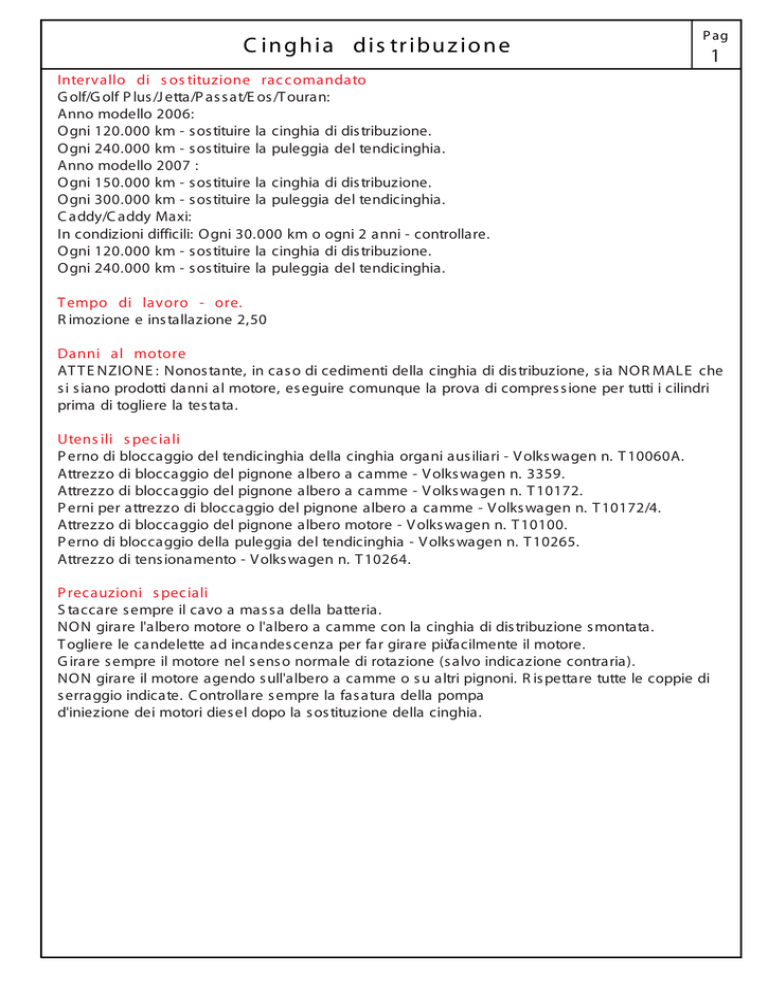 Cinghia distribuzione

Pag
1

Intervallo di sostituzione raccomandato
Golf/Golf Plus/Jetta/Passat/Eos/Touran:
Anno modello 2006:
Ogni 120.000 km - sostituire la cinghia di distribuzione.
Ogni 240.000 km - sostituire la puleggia del tendicinghia.
Anno modello 2007 :
Ogni 150.000 km - sostituire la cinghia di distribuzione.
Ogni 300.000 km - sostituire la puleggia del tendicinghia.
Caddy/Caddy Maxi:
In condizioni difficili: Ogni 30.000 km o ogni 2 anni - controllare.
Ogni 120.000 km - sostituire la cinghia di distribuzione.
Ogni 240.000 km - sostituire la puleggia del tendicinghia.

Tempo di lavoro - ore.
Rimozione e installazione 2,50

Danni al motore
ATTENZIONE: Nonostante, in caso di cedimenti della cinghia di distribuzione, sia NORMALE che si siano prodotti danni al motore, eseguire comunque la prova di compressione per tutti i cilindri prima di togliere la testata.

Utensili speciali
Perno di bloccaggio del tendicinghia della cinghia organi ausiliari - Volkswagen n. T10060A.
Attrezzo di bloccaggio del pignone albero a camme - Volkswagen n. 3359.
Attrezzo di bloccaggio del pignone albero a camme - Volkswagen n. T10172.
Perni per attrezzo di bloccaggio del pignone albero a camme - Volkswagen n. T10172/4.
Attrezzo di bloccaggio del pignone albero motore - Volkswagen n. T10100.
Perno di bloccaggio della puleggia del tendicinghia - Volkswagen n. T10265.
Attrezzo di tensionamento - Volkswagen n. T10264.

Precauzioni speciali
Staccare sempre il cavo a massa della batteria.
NON girare l'albero motore o l'albero a camme con la cinghia di distribuzione smontata.
Togliere le candelette ad incandescenza per far girare piùfacilmente il motore.
Girare sempre il motore nel senso normale di rotazione (salvo indicazione contraria).
NON girare il motore agendo sull'albero a camme o su altri pignoni. Rispettare tutte le coppie di serraggio indicate. Controllare sempre la fasatura della pompa
d'iniezione dei motori diesel dopo la sostituzione della cinghia.